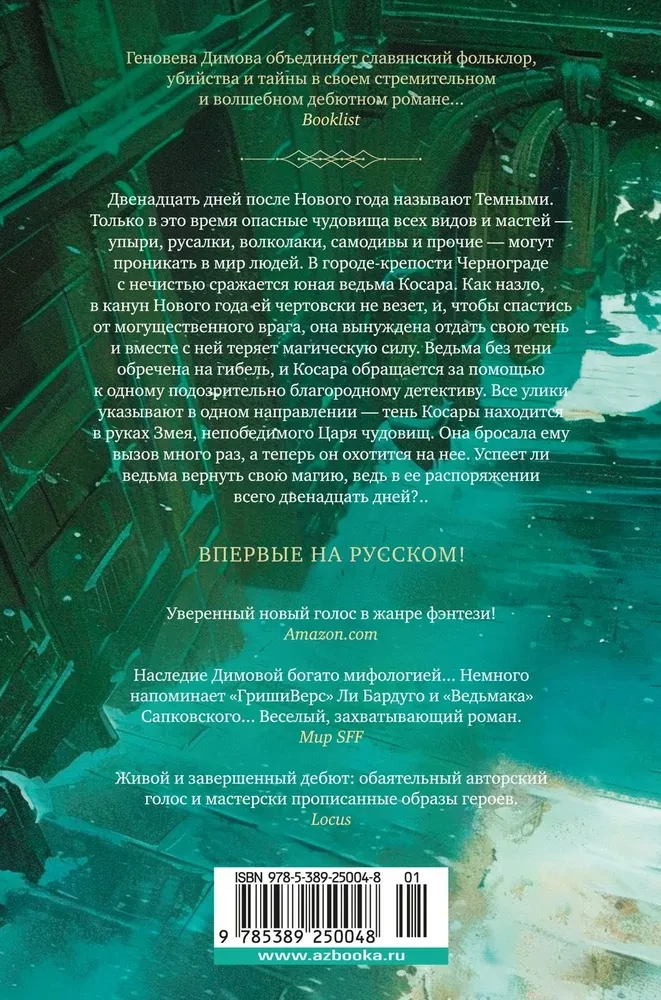 Геновева Димова объединяет славянский фольклор, убийства и тайны в своем стремительном и волшебном дебютном романе...
Booklist

Двенадцать дней после Нового года называют Темными. Только в это время опасные чудовища всех видов и мастей — упыри, русалки, волколаки, самодивы и прочие — могут проникать в мир людей. В городе-крепости Чернограде с нечистью сражается юная ведьма Косара. Как назло, в канун Нового года ей чертовски не везет, и, чтобы спастись от могущественного врага, она вынуждена отдать свою тень и вместе с ней теряет магическую силу. Ведьма без тени обречена на гибель, и Косара обращается за помощью к одному подозрительно благородному детективу. Все улики указывают в одном направлении — тень Косары находится в руках Змея, непобедимого Царя чудовищ. Она бросала ему вызов много раз, а теперь он охотится на нее. Успеет ли ведьма вернуть свою магию, ведь в ее распоряжении всего двенадцать дней?..

ВПЕРВЫЕ НА РУССКОМ!

Уверенный новый голос в жанре фэнтези!
Amazon.com

Наследие Димовой богато мифологией... Немного напоминает «ГришиВерс» Ли Бардуго и «Ведьмака» Сапковского... Веселый, захватывающий роман.
Мир SFF

Живой и завершенный дебют: обаятельный авторский голос и мастерски прописанные образы героев.
Locus

ISBN 978-5-389-25004-8 01
9 785389 250048
www.azbooka.ru